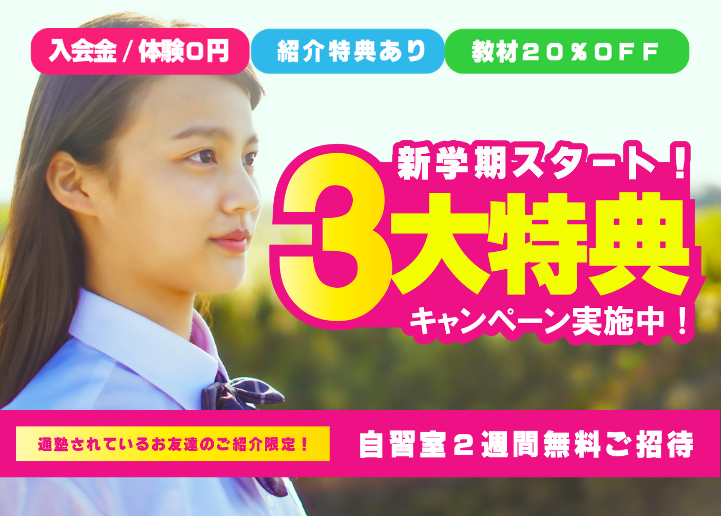 入会金 / 体験0円

紹介特典あり

教材20%OFF

新学期スタート！

3大特典

キャンペーン実施中！

通塾されているお友達のご紹介限定！

自習室2週間無料ご招待